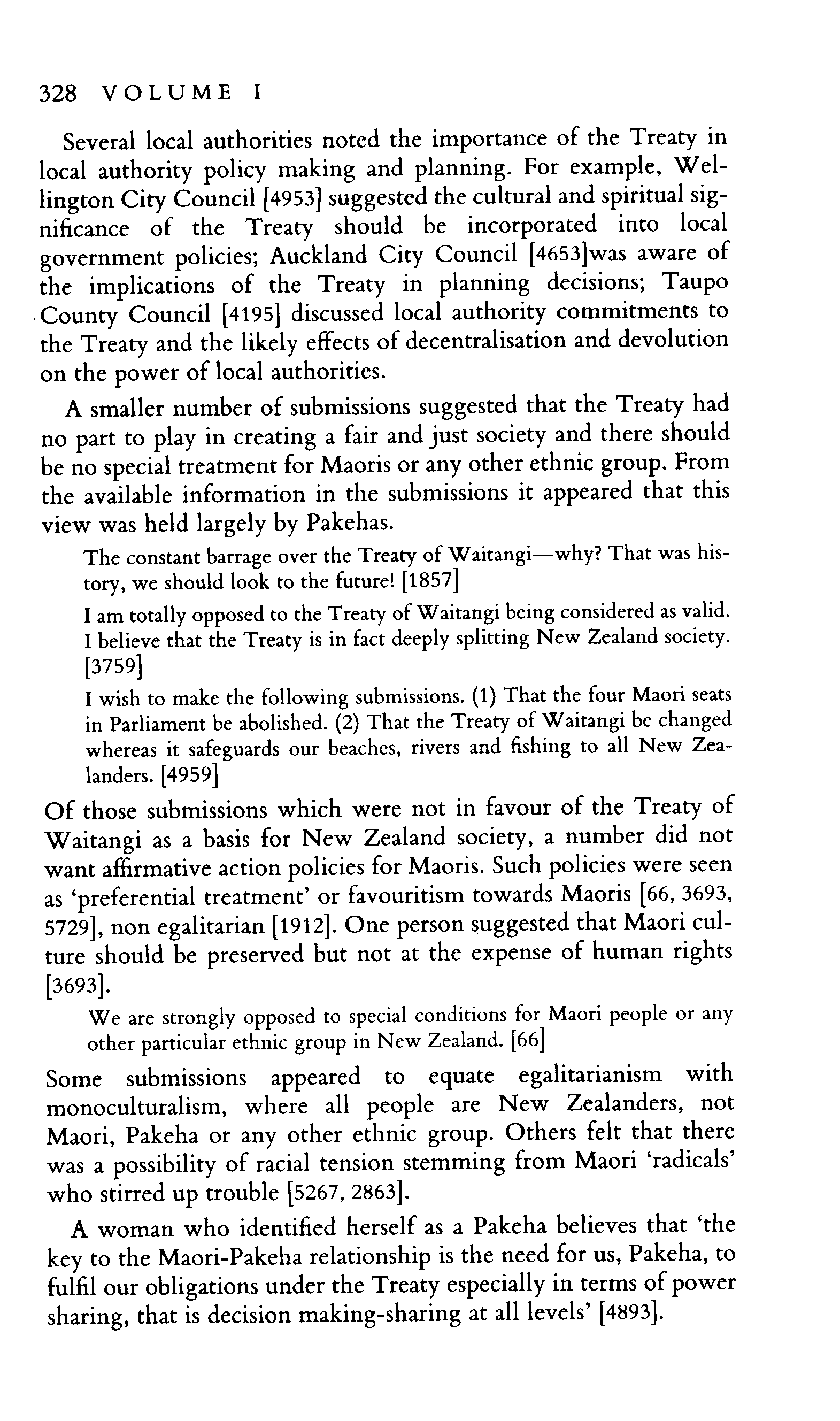 328 VOLUME I

Several local authorities noted the importance of the Treaty in local authority policy making and planning. For example, Wellington City Council [4953] suggested the cultural and spiritual significance of the Treaty should be incorporated into local government policies; Auckland City Council [4653]was aware of the implications of the Treaty in planning decisions; Taupo County Council [4195] discussed local authority commitments to the Treaty and the likely effects of decentralisation and devolution on the power of local authorities.

A smaller number of submissions suggested that the Treaty had no part to play in creating a fair and just society and there should be no special treatment for Maoris or any other ethnic group. From the available information in the submissions it appeared that this view was held largely by Pakehas.

The constant barrage over the Treaty of Waitangi—why? That was history, we should look to the future! [1857]

I am totally opposed to the Treaty of Waitangi being considered as valid. I believe that the Treaty is in fact deeply splitting New Zealand society. [3759]

I wish to make the following submissions. (1) That the four Maori seats in Parliament be abolished. (2) That the Treaty of Waitangi be changed whereas it safeguards our beaches, rivers and fishing to all New Zealanders. [4959]

Of those submissions which were not in favour of the Treaty of Waitangi as a basis for New Zealand society, a number did not want affirmative action policies for Maoris. Such policies were seen as 'preferential treatment' or favouritism towards Maoris [66, 3693, 5729], non egalitarian [1912]. One person suggested that Maori culture should be preserved but not at the expense of human rights [3693].

We are strongly opposed to special conditions for Maori people or any other particular ethnic group in New Zealand. [66]

Some submissions appeared to equate egalitarianism with monoculturalism, where all people are New Zealanders, not Maori, Pakeha or any other ethnic group. Others felt that there was a possibility of racial tension stemming from Maori 'radicals' who stirred up trouble [5267, 2863].

A woman who identified herself as a Pakeha believes that 'the key to the Maori-Pakeha relationship is the need for us, Pakeha, to fulfil our obligations under the Treaty especially in terms of power sharing, that is decision making-sharing at all levels' [4893].